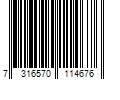 7 316570 114676